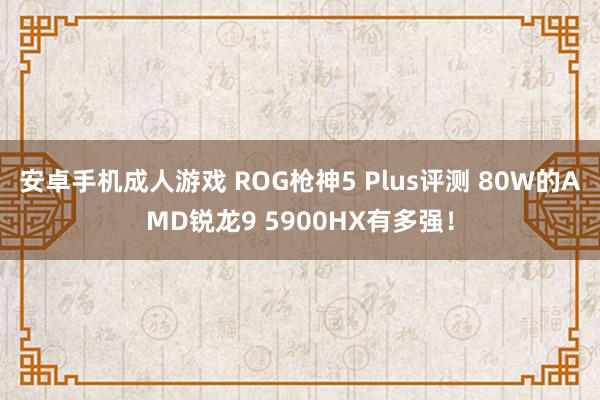 安卓手机成人游戏 ROG枪神5 Plus评测 80W的AMD锐龙9 5900HX有多强！